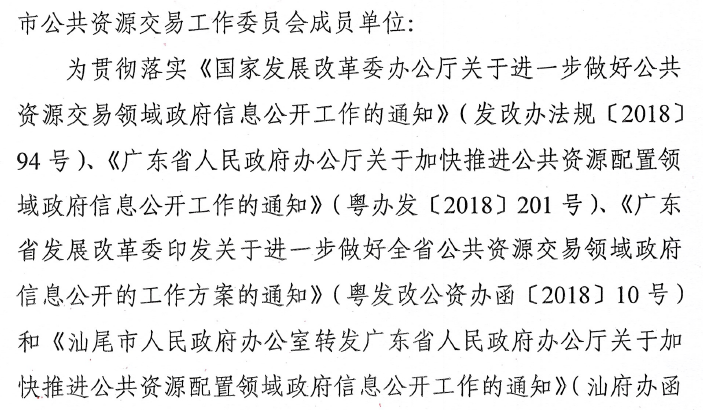 市公共资源交易工作委员会成员单位:

为贯彻落实《国家发展改革委办公厅关于进一步做好公共资源交易领域政府信息公开工作的通知》(发改办法规〔2018〕94号)、《广东省人民政府办公厅关于加快推进公共资源配置领域政府信息公开工作的通知》(粤办发〔2018〕201号)、《广东省发展改革委印发关于进一步做好全省公共资源交易领域政府信息公开的工作方案的通知》(粤发改公资办函〔2018〕10号)和《汕尾市人民政府办公室转发广东省人民政府办公厅关于加快推进公共资源配置领域政府信息公开工作的通知》(汕府办函